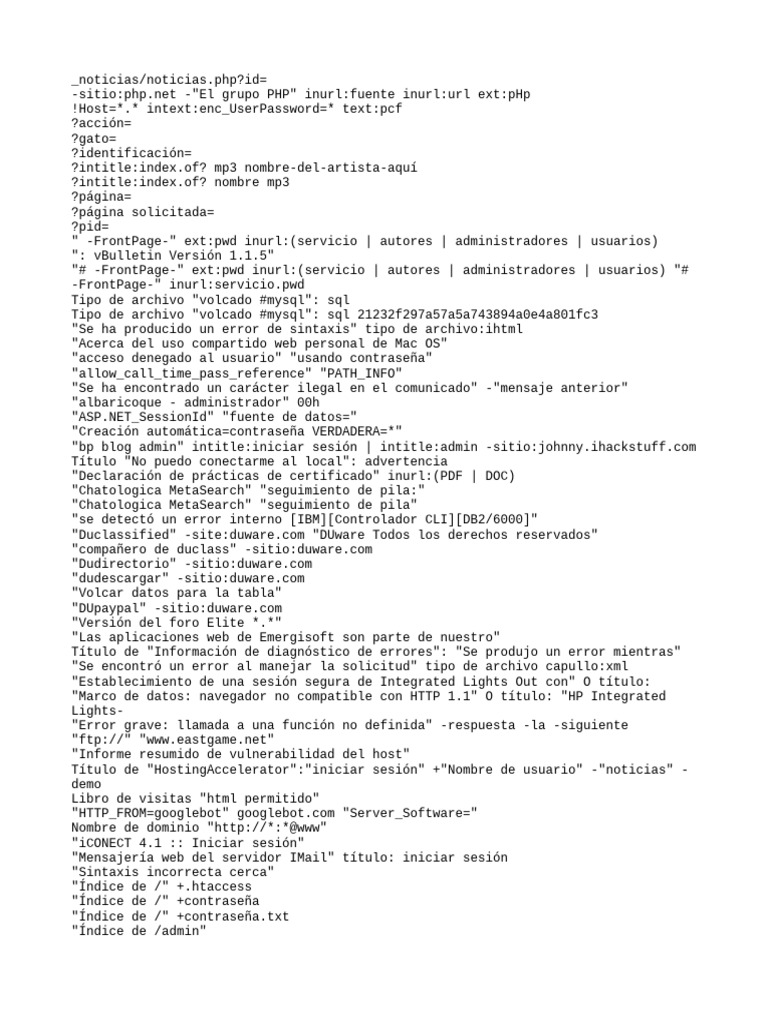 _noticias/noticias.php?id=
-sitio:php.net -"El grupo PHP" inurl:fuente inurl:url ext:pHp
!Host=*.* intext:enc_UserPassword=* text:pcf
?acción=
?gato=
?identificación=
?intitle:index.of? mp3 nombre-del-artista-aquí
?intitle:index.of? nombre mp3
?página=
?página solicitada=
?pid=
" -FrontPage-" ext:pwd inurl:(servicio | autores | administradores | usuarios)
": vBulletin Versión 1.1.5"
"# -FrontPage-" ext:pwd inurl:(servicio | autores | administradores | usuarios) "# -FrontPage-" inurl:servicio.pwd
Tipo de archivo "volcado #mysql": sql
Tipo de archivo "volcado #mysql": sql 21232f297a57a5a743894a0e4a801fc3
"Se ha producido un error de sintaxis" tipo de archivo:ihtml
"Acerca del uso compartido web personal de Mac OS"
"acceso denegado al usuario" "usando contraseña"
"allow_call_time_pass_reference" "PATH_INFO"
"Se ha encontrado un carácter ilegal en el comunicado" -"mensaje anterior"
"albaricoque - administrador" 00h
"ASP.NET_SessionId" "fuente de datos="
"Creación automática=contraseña VERDADERA=*"
"bp blog admin" intitle:iniciar sesión | intitle:admin -sitio:johnny.ihackstuff.com
Título "No puedo conectarme al local": advertencia
"Declaración de prácticas de certificado" inurl:(PDF | DOC)
"Chatologica MetaSearch" "seguimiento de pila:"
"Chatologica MetaSearch" "seguimiento de pila"
"se detectó un error interno [IBM][Controlador CLI][DB2/6000]"
"Duclassified" -site:duware.com "DUware Todos los derechos reservados"
"compañero de duclass" -sitio:duware.com
"Dudirectorio" -sitio:duware.com
"dudescargar" -sitio:duware.com
"Volcar datos para la tabla"
"DUpaypal" -sitio:duware.com
"Versión del foro Elite *.*"
"Las aplicaciones web de Emergisoft son parte de nuestro"
Título de "Información de diagnóstico de errores": "Se produjo un error mientras"
"Se encontró un error al manejar la solicitud" tipo de archivo capullo:xml
"Establecimiento de una sesión segura de Integrated Lights Out con" O título:
"Marco de datos: navegador no compatible con HTTP 1.1" O título: "HP Integrated Lights-
"Error grave: llamada a una función no definida" -respuesta -la -siguiente
"ftp://" "www.eastgame.net"
"Informe resumido de vulnerabilidad del host"
Título de "HostingAccelerator":"iniciar sesión" +"Nombre de usuario" -"noticias" -demo
Libro de visitas "html permitido"
"HTTP_FROM=googlebot" googlebot.com "Server_Software="
Nombre de dominio "http://*:*@www"
"iCONECT 4.1 :: Iniciar sesión"
"Mensajería web del servidor IMail" título: iniciar sesión
"Sintaxis incorrecta cerca"
"Índice de /" +.htaccess
"Índice de /" +contraseña
"Índice de /" +contraseña.txt
"Índice de /admin"